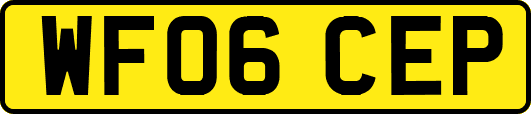 WF06 CEP